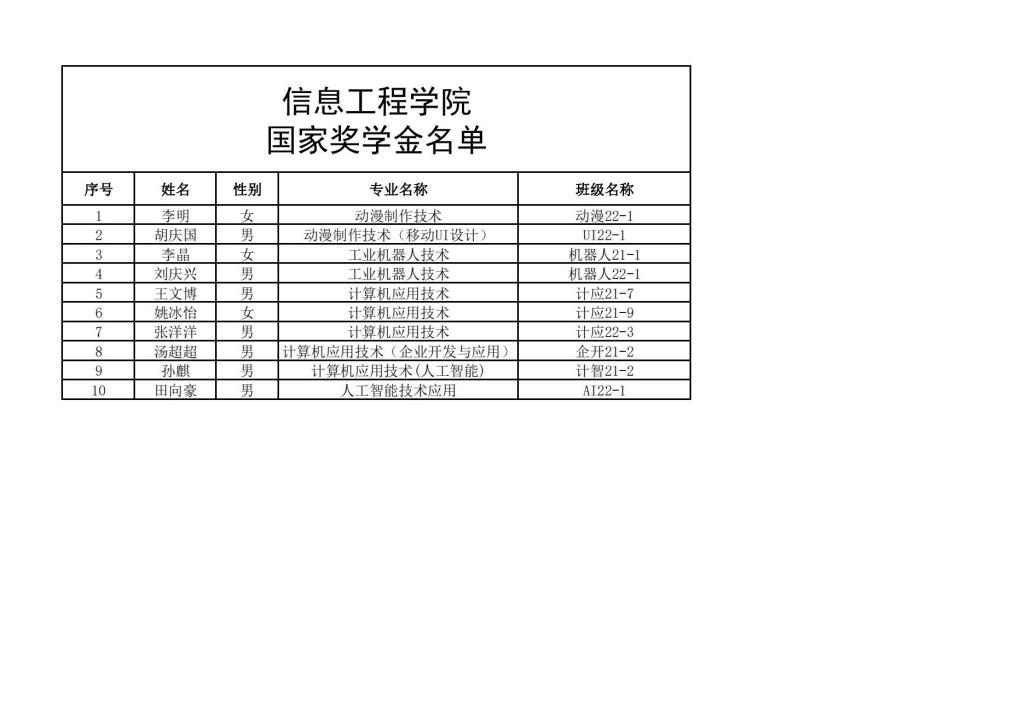 信息工程学院
国家奖学金名单

| 序号 | 姓名 | 性别 | 专业名称 | 班级名称 |
|---|---|---|---|---|
| 1 | 李明 | 女 | 动漫制作技术 | 动漫22-1 |
| 2 | 胡庆国 | 男 | 动漫制作技术（移动UI设计） | UI22-1 |
| 3 | 李晶 | 女 | 工业机器人技术 | 机器人21-1 |
| 4 | 刘庆兴 | 男 | 工业机器人技术 | 机器人22-1 |
| 5 | 王文博 | 男 | 计算机应用技术 | 计应21-7 |
| 6 | 姚冰怡 | 女 | 计算机应用技术 | 计应21-9 |
| 7 | 张洋洋 | 男 | 计算机应用技术 | 计应22-3 |
| 8 | 汤超超 | 男 | 计算机应用技术（企业开发与应用） | 企开21-2 |
| 9 | 孙麒 | 男 | 计算机应用技术(人工智能) | 计智21-2 |
| 10 | 田向豪 | 男 | 人工智能技术应用 | AI22-1 |